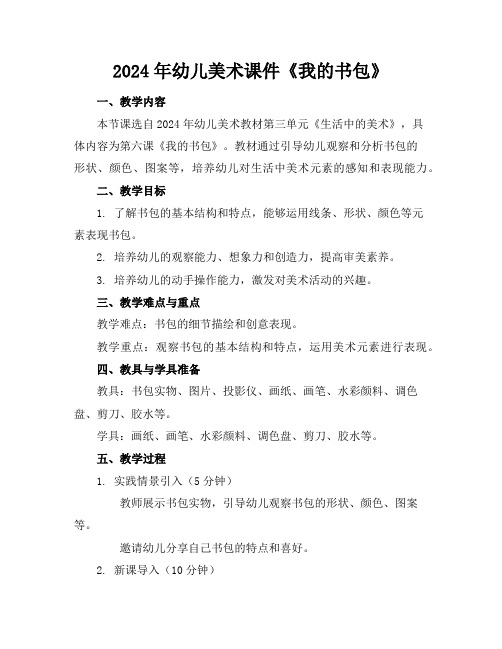 2024年幼儿美术课件《我的书包》

一、教学内容

本节课选自2024年幼儿美术教材第三单元《生活中的美术》，具体内容为第六课《我的书包》。教材通过引导幼儿观察和分析书包的形状、颜色、图案等，培养幼儿对生活中美术元素的感知和表现能力。

二、教学目标

1. 了解书包的基本结构和特点，能够运用线条、形状、颜色等元素表现书包。

2. 培养幼儿的观察能力、想象力和创造力，提高审美素养。

3. 培养幼儿的动手操作能力，激发对美术活动的兴趣。

三、教学难点与重点

教学难点：书包的细节描绘和创意表现。

教学重点：观察书包的基本结构和特点，运用美术元素进行表现。

四、教具与学具准备

教具：书包实物、图片、投影仪、画纸、画笔、水彩颜料、调色盘、剪刀、胶水等。

学具：画纸、画笔、水彩颜料、调色盘、剪刀、胶水等。

五、教学过程

1. 实践情景引入（5分钟）

教师展示书包实物，引导幼儿观察书包的形状、颜色、图案等。

邀请幼儿分享自己书包的特点和喜好。

2. 新课导入（10分钟）